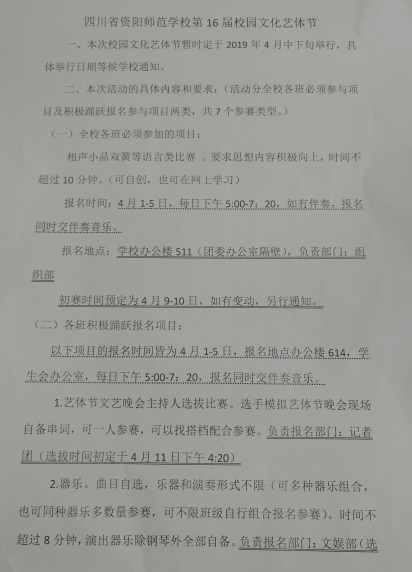 四川省资阳师范学校第 16 届校园文化艺体节

一、本次校园文化艺体节暂时定于 2019 年 4 月中下旬举行，具体举行日期等候学校通知。

二、本次活动的具体内容和要求：（活动分全校各班必须参与项目及积极踊跃报名参与项目两类，共 7 个参赛类型。）

（一）全校各班必须参加的项目：

相声小品双簧等语言类比赛 。要求思想内容积极向上，时间不超过 10 分钟。（可自创，也可在网上学习）

报名时间：4 月 1-5 日，每日下午 5:00-7：20，如有伴奏，报名同时交伴奏音乐。

报名地点：学校办公楼 511（团委办公室隔壁），负责部门：组织部

初赛时间预定为 4 月 9-10 日，如有变动，另行通知。

（二）各班积极踊跃报名项目：

以下项目的报名时间皆为 4 月 1-5 日，报名地点办公楼 614，学生会办公室，每日下午 5:00-7：20，报名同时交伴奏音乐。

1.艺体节文艺晚会主持人选拔比赛。选手模拟艺体节晚会现场自备串词，可一人参赛，可以找搭档配合参赛。负责报名部门：记者团（选拔时间初定于 4 月 11 日下午 4:20）

2.器乐。曲目自选，乐器和演奏形式不限（可多种器乐组合，也可同种器乐多数量参赛，可不限班级自行组合报名参赛）。时间不超过 8 分钟，演出器乐除钢琴外全部自备。负责报名部门：文娱部（选